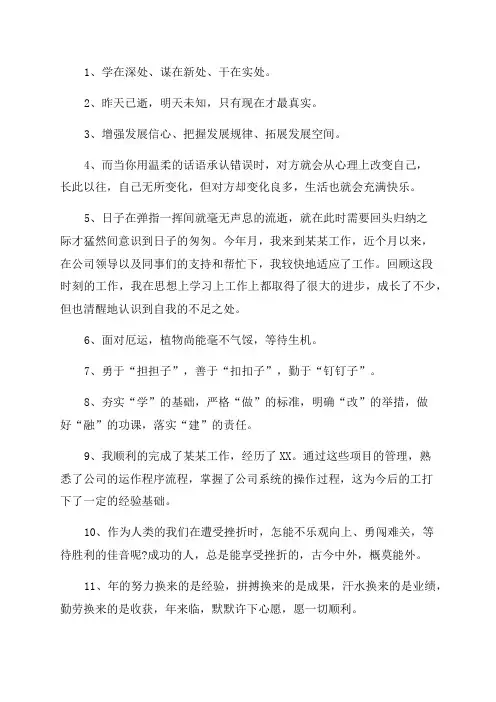 1、学在深处、谋在新处、干在实处。

2、昨天已逝，明天未知，只有现在才最真实。

3、增强发展信心、把握发展规律、拓展发展空间。

4、而当你用温柔的话语承认错误时，对方就会从心理上改变自己，长此以往，自己无所变化，但对方却变化良多，生活也就会充满快乐。

5、日子在弹指一挥间就毫无声息的流逝，就在此时需要回头归纳之际才猛然间意识到日子的匆匆。今年月，我来到某某工作，近个月以来，在公司领导以及同事们的支持和帮忙下，我较快地适应了工作。回顾这段时刻的工作，我在思想上学习上工作上都取得了很大的进步，成长了不少，但也清醒地认识到自我的不足之处。

6、面对厄运，植物尚能毫不气馁，等待生机。

7、勇于“担担子”，善于“扣扣子”，勤于“钉钉子”。

8、夯实“学”的基础，严格“做”的标准，明确“改”的举措，做好“融”的功课，落实“建”的责任。

9、我顺利的完成了某某工作，经历了XX。通过这些项目的管理，熟悉了公司的运作程序流程，掌握了公司系统的操作过程，这为今后的工打下了一定的经验基础。

10、作为人类的我们在遭受挫折时，怎能不乐观向上、勇闯难关，等待胜利的佳音呢?成功的人，总是能享受挫折的，古今中外，概莫能外。

11、年的努力换来的是经验，拼搏换来的是成果，汗水换来的是业绩，勤劳换来的是收获，年来临，默默许下心愿，愿一切顺利。